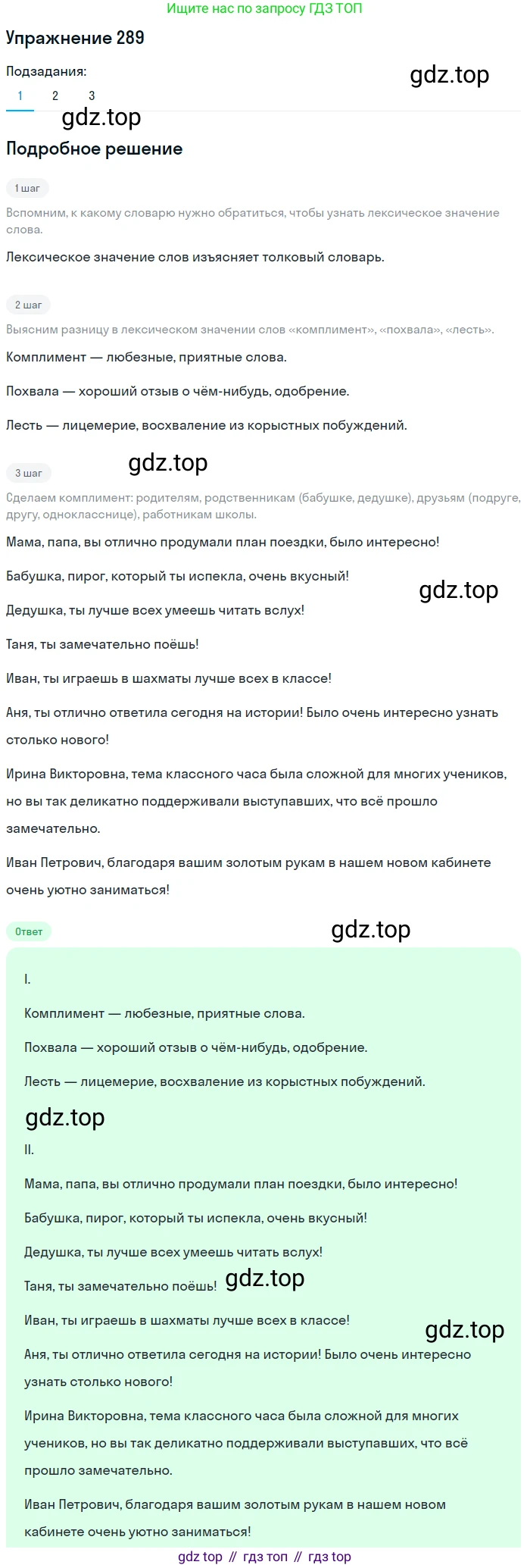 Ищите нас по запросу ГДЗ ТОП

Упражнение 289

Подзадания:

gdz.top

1 2 3

gdz.top

Подробное решение

1 шаг

Вспомним, к какому словарю нужно обратиться, чтобы узнать лексическое значение слова.

Лексическое значение слов изъясняет толковый словарь.

2 шаг

Выясним разницу в лексическом значении слов «комплимент», «похвала», «лесть».

Комплимент — любезные, приятные слова.

Похвала — хороший отзыв о чём-нибудь, одобрение.

Лесть — лицемерие, восхваление из корыстных побуждений.

3 шаг

gdz.top

Сделаем комплимент: родителям, родственникам (бабушке, дедушке), друзьям (подруге, другу, однокласснице), работникам школы.

Мама, папа, вы отлично продумали план поездки, было интересно!

Бабушка, пирог, который ты испекла, очень вкусный!

gdz.top

Дедушка, ты лучше всех умеешь читать вслух!

Таня, ты замечательно поёшь!

Иван, ты играешь в шахматы лучше всех в классе!

Аня, ты отлично ответила сегодня на истории! Было очень интересно узнать столько нового!

Ирина Викторовна, тема классного часа была сложной для многих учеников, но вы так деликатно поддерживали выступавших, что всё прошло замечательно.

Иван Петрович, благодаря вашим золотым рукам в нашем новом кабинете очень уютно заниматься!

Ответ

gdz.top

I.

Комплимент — любезные, приятные слова.

Похвала — хороший отзыв о чём-нибудь, одобрение.

Лесть — лицемерие, восхваление из корыстных побуждений.

gdz.top

II.

Мама, папа, вы отлично продумали план поездки, было интересно!

Бабушка, пирог, который ты испекла, очень вкусный!

Дедушка, ты лучше всех умеешь читать вслух!

Таня, ты замечательно поёшь! gdz.top

Иван, ты играешь в шахматы лучше всех в классе!

gdz.top

Аня, ты отлично ответила сегодня на истории! Было очень интересно узнать столько нового!

Ирина Викторовна, тема классного часа была сложной для многих учеников, но вы так деликатно поддерживали выступавших, что всё прошло замечательно.

Иван Петрович, благодаря вашим золотым рукам в нашем новом кабинете очень уютно заниматься!

gdz top // гдз топ // гдз top